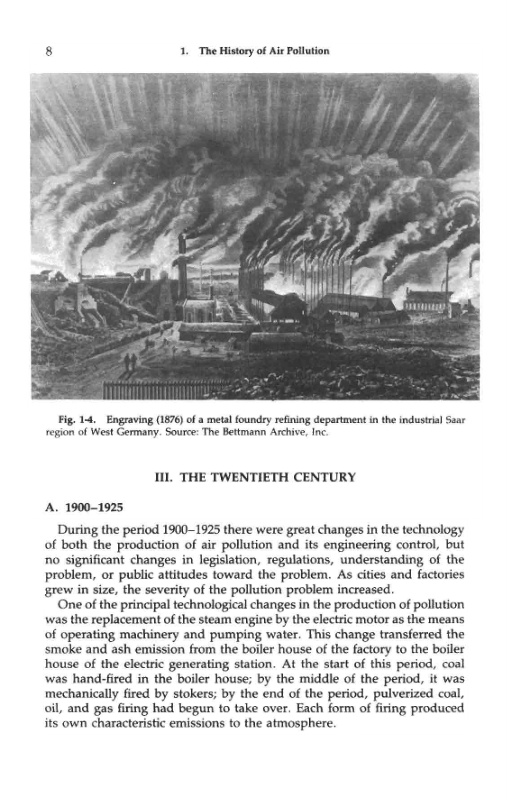 8 1. The History of Air Pollution

Fig. 1-4. Engraving (1876) of a metal foundry refining department in the industrial Saar region of West Germany. Source: The Bettmann Archive, Inc.

III. THE TWENTIETH CENTURY

A. 1900–1925

During the period 1900–1925 there were great changes in the technology of both the production of air pollution and its engineering control, but no significant changes in legislation, regulations, understanding of the problem, or public attitudes toward the problem. As cities and factories grew in size, the severity of the pollution problem increased.

One of the principal technological changes in the production of pollution was the replacement of the steam engine by the electric motor as the means of operating machinery and pumping water. This change transferred the smoke and ash emission from the boiler house of the factory to the boiler house of the electric generating station. At the start of this period, coal was hand-fired in the boiler house; by the middle of the period, it was mechanically fired by stokers; by the end of the period, pulverized coal, oil, and gas firing had begun to take over. Each form of firing produced its own characteristic emissions to the atmosphere.